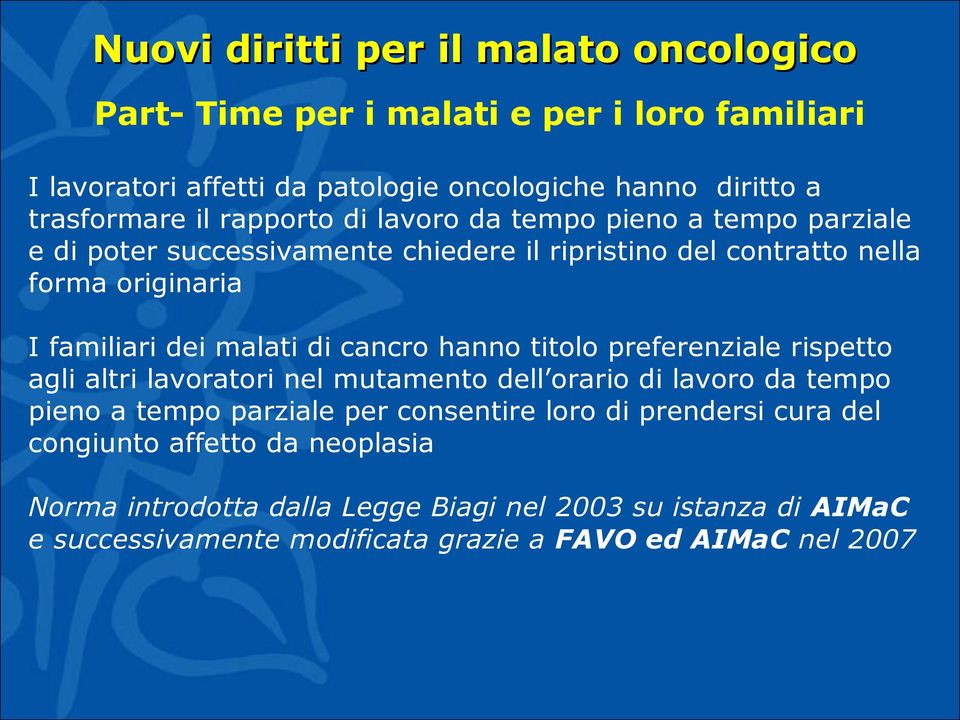 Nuovi diritti per il malato oncologico

Part- Time per i malati e per i loro familiari

I lavoratori affetti da patologie oncologiche hanno diritto a trasformare il rapporto di lavoro da tempo pieno a tempo parziale e di poter successivamente chiedere il ripristino del contratto nella forma originaria

I familiari dei malati di cancro hanno titolo preferenziale rispetto agli altri lavoratori nel mutamento dell'orario di lavoro da tempo pieno a tempo parziale per consentire loro di prendersi cura del congiunto affetto da neoplasia

Norma introdotta dalla Legge Biagi nel 2003 su istanza di AIMaC e successivamente modificata grazie a FAVO ed AIMaC nel 2007